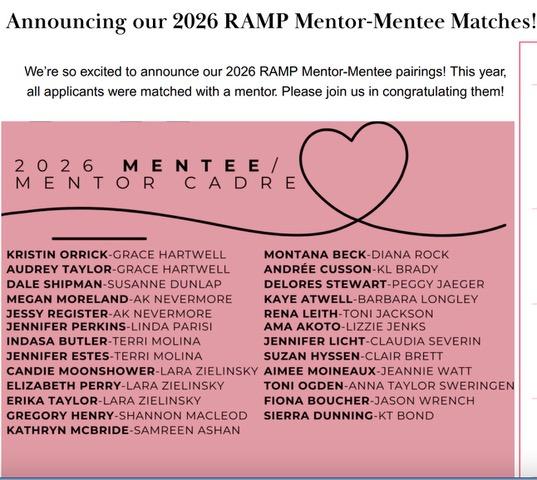 Announcing our 2026 RAMP Mentor-Mentee Matches!

We're so excited to announce our 2026 RAMP Mentor-Mentee pairings! This year, all applicants were matched with a mentor. Please join us in congratulating them!

2026 MENTEE/ MENTOR CADRE

KRISTIN ORRICK-GRACE HARTWELL
AUDREY TAYLOR-GRACE HARTWELL
DALE SHIPMAN-SUSANNE DUNLAP
MEGAN MORELAND-AK NEVERMORE
JESSY REGISTER-AK NEVERMORE
JENNIFER PERKINS-LINDA PARISI
INDASA BUTLER-TERRI MOLINA
JENNIFER ESTES-TERRI MOLINA
CANDIE MOONSHOWER-LARA ZIELINSKY
ELIZABETH PERRY-LARA ZIELINSKY
ERIKA TAYLOR-LARA ZIELINSKY
GREGORY HENRY-SHANNON MACLEOD
KATHRYN MCBRIDE-SAMREEN ASHAN

MONTANA BECK-DIANA ROCK
ANDRÉE CUSSON-KL BRADY
DELORES STEWART-PEGGY JAEGER
KAYE ATWELL-BARBARA LONGLEY
RENA LEITH-TONI JACKSON
AMA AKOTO-LIZZIE JENKS
JENNIFER LICHT-CLAUDIA SEVERIN
SUZAN HYSSEN-CLAIR BRETT
AIMEE MOINEAUX-JEANNIE WATT
TONI OGDEN-ANNA TAYLOR SWERINGEN
FIONA BOUCHER-JASON WRENCH
SIERRA DUNNING-KT BOND